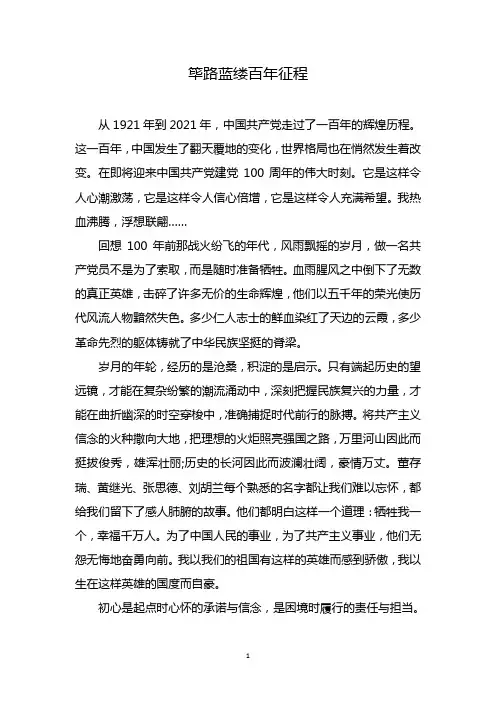 筚路蓝缕百年征程

从 1921 年到 2021 年，中国共产党走过了一百年的辉煌历程。这一百年，中国发生了翻天覆地的变化，世界格局也在悄然发生着改变。在即将迎来中国共产党建党 100 周年的伟大时刻。它是这样令人心潮激荡，它是这样令人信心倍增，它是这样令人充满希望。我热血沸腾，浮想联翩……

回想 100 年前那战火纷飞的年代，风雨飘摇的岁月，做一名共产党员不是为了索取，而是随时准备牺牲。血雨腥风之中倒下了无数的真正英雄，击碎了许多无价的生命辉煌，他们以五千年的荣光使历代风流人物黯然失色。多少仁人志士的鲜血染红了天边的云霞，多少革命先烈的躯体铸就了中华民族坚挺的脊梁。

岁月的年轮，经历的是沧桑，积淀的是启示。只有端起历史的望远镜，才能在复杂纷繁的潮流涌动中，深刻把握民族复兴的力量，才能在曲折幽深的时空穿梭中，准确捕捉时代前行的脉搏。将共产主义信念的火种撒向大地，把理想的火炬照亮强国之路，万里河山因此而挺拔俊秀，雄浑壮丽;历史的长河因此而波澜壮阔，豪情万丈。董存瑞、黄继光、张思德、刘胡兰每个熟悉的名字都让我们难以忘怀，都给我们留下了感人肺腑的故事。他们都明白这样一个道理：牺牲我一个，幸福千万人。为了中国人民的事业，为了共产主义事业，他们无怨无悔地奋勇向前。我以我们的祖国有这样的英雄而感到骄傲，我以生在这样英雄的国度而自豪。

初心是起点时心怀的承诺与信念，是困境时履行的责任与担当。

1